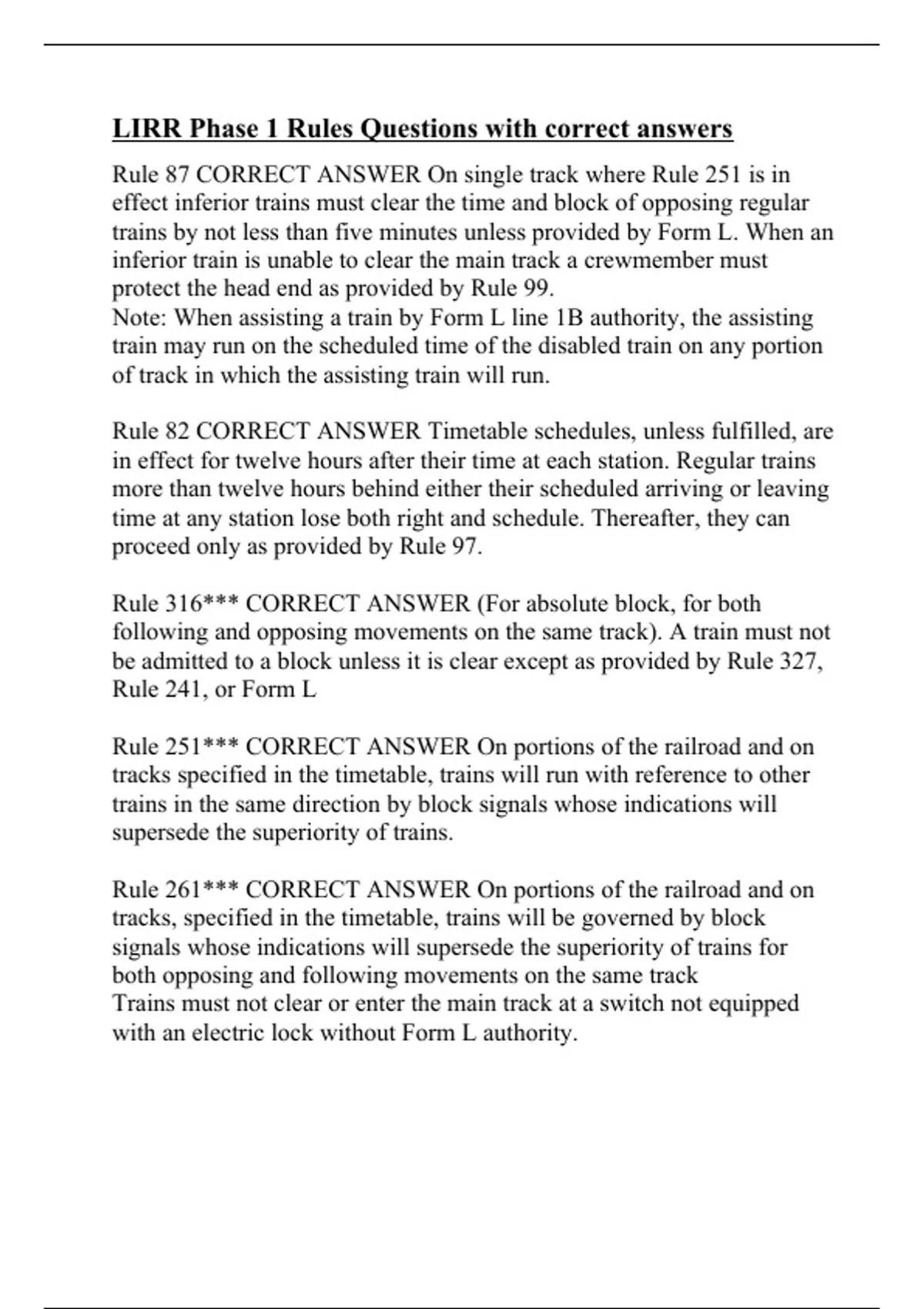 LIRR Phase 1 Rules Questions with correct answers

Rule 87 CORRECT ANSWER On single track where Rule 251 is in effect inferior trains must clear the time and block of opposing regular trains by not less than five minutes unless provided by Form L. When an inferior train is unable to clear the main track a crewmember must protect the head end as provided by Rule 99.
Note: When assisting a train by Form L line 1B authority, the assisting train may run on the scheduled time of the disabled train on any portion of track in which the assisting train will run.

Rule 82 CORRECT ANSWER Timetable schedules, unless fulfilled, are in effect for twelve hours after their time at each station. Regular trains more than twelve hours behind either their scheduled arriving or leaving time at any station lose both right and schedule. Thereafter, they can proceed only as provided by Rule 97.

Rule 316*** CORRECT ANSWER (For absolute block, for both following and opposing movements on the same track). A train must not be admitted to a block unless it is clear except as provided by Rule 327, Rule 241, or Form L

Rule 251*** CORRECT ANSWER On portions of the railroad and on tracks specified in the timetable, trains will run with reference to other trains in the same direction by block signals whose indications will supersede the superiority of trains.

Rule 261*** CORRECT ANSWER On portions of the railroad and on tracks, specified in the timetable, trains will be governed by block signals whose indications will supersede the superiority of trains for both opposing and following movements on the same track
Trains must not clear or enter the main track at a switch not equipped with an electric lock without Form L authority.